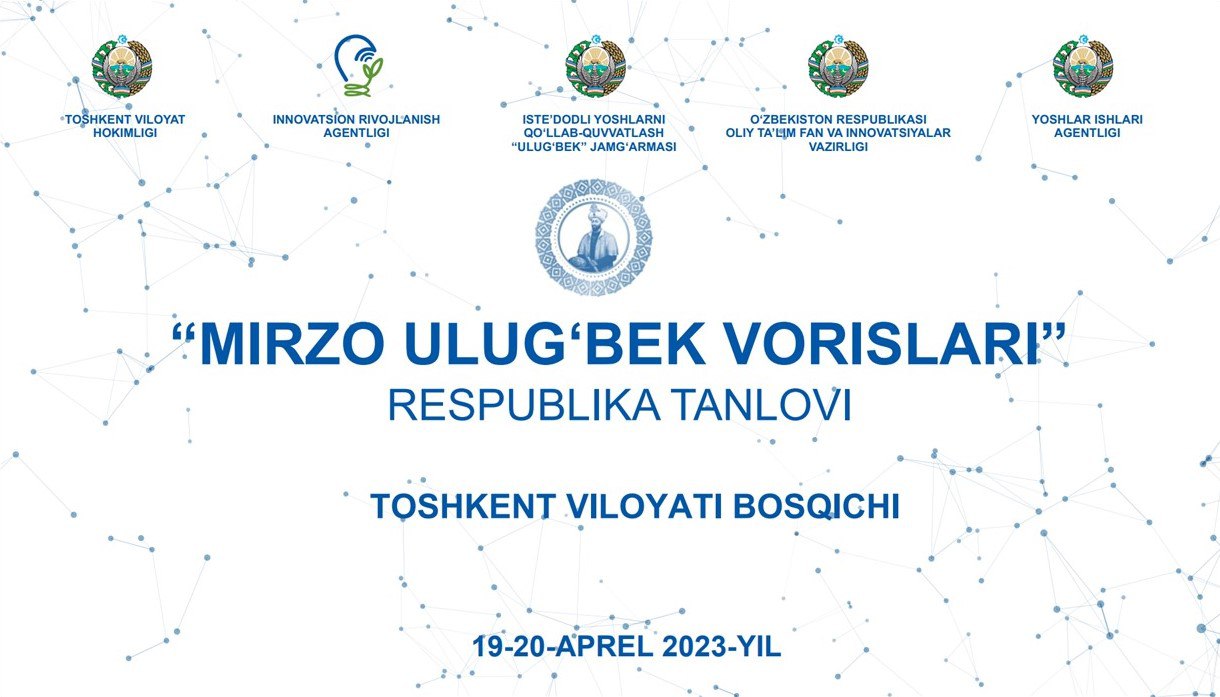 TOSHKENT VILOYAT
HOKIMLIGI

INNOVATSION RIVOJLANISH
AGENTLIGI

ISTE'DODLI YOSHLARNI
QO'LLAB-QUVVATLASH
"ULUG'BEK" JAMG'ARMASI

O'ZBEKISTON RESPUBLIKASI
OLIY TA'LIM FAN VA INNOVATSIYALAR
VAZIRLIGI

YOSHLAR ISHLARI
AGENTLIGI

"MIRZO ULUG'BEK VORISLARI"
RESPUBLIKA TANLOVI

TOSHKENT VILOYATI BOSQICHI

19-20-APREL 2023-YIL